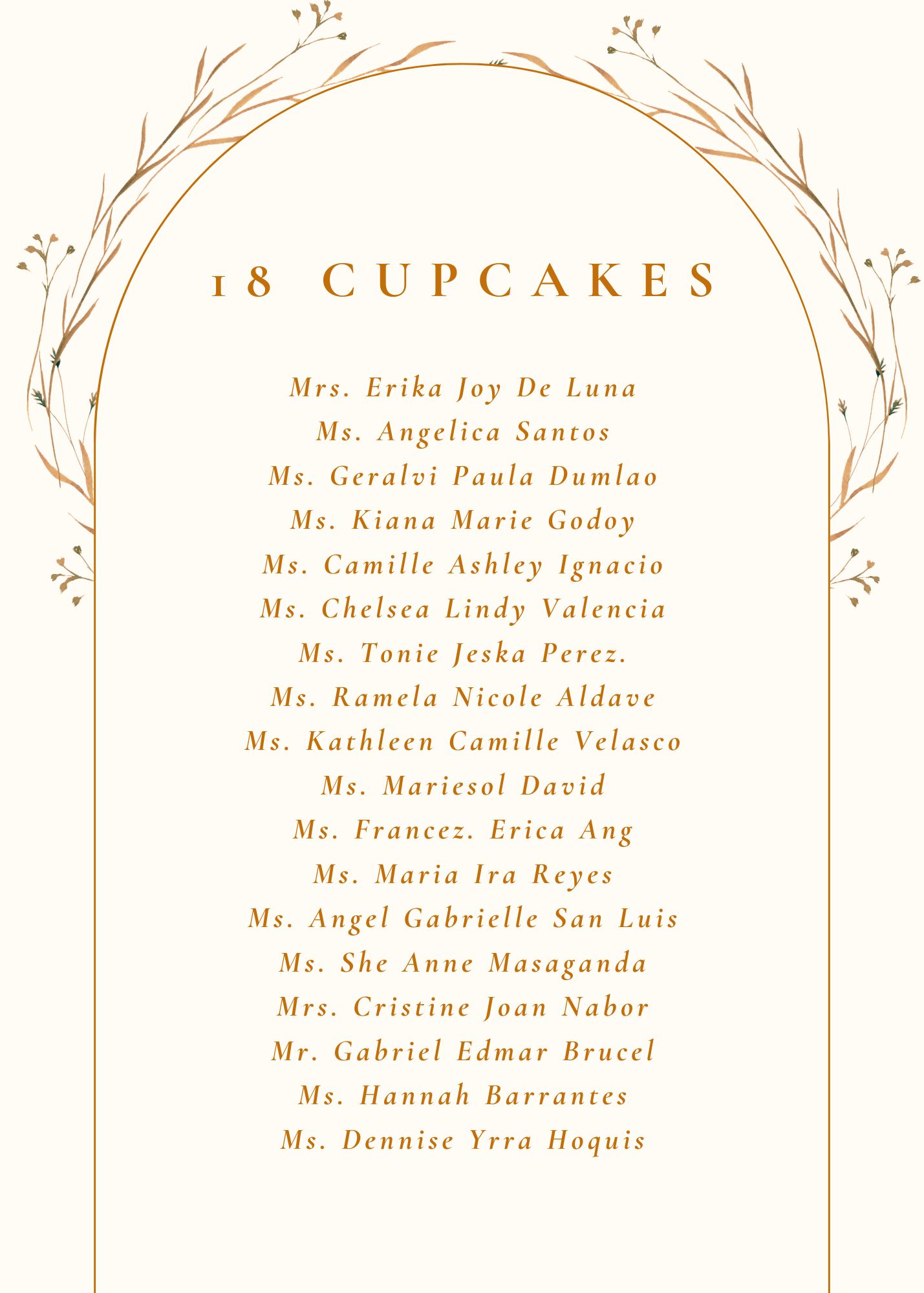 18 CUPCAKES

Mrs. Erika Joy De Luna
Ms. Angelica Santos
Ms. Geralvi Paula Dumlao
Ms. Kiana Marie Godoy
Ms. Camille Ashley Ignacio
Ms. Chelsea Lindy Valencia
Ms. Tonie Jeska Perez.
Ms. Ramela Nicole Aldave
Ms. Kathleen Camille Velasco
Ms. Mariesol David
Ms. Francez. Erica Ang
Ms. Maria Ira Reyes
Ms. Angel Gabrielle San Luis
Ms. She Anne Masaganda
Mrs. Cristine Joan Nabor
Mr. Gabriel Edmar Brucel
Ms. Hannah Barrantes
Ms. Dennise Yrra Hoquis